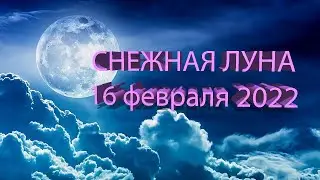 СНЕЖНАЯ ЛУНА
16 февраля 2022